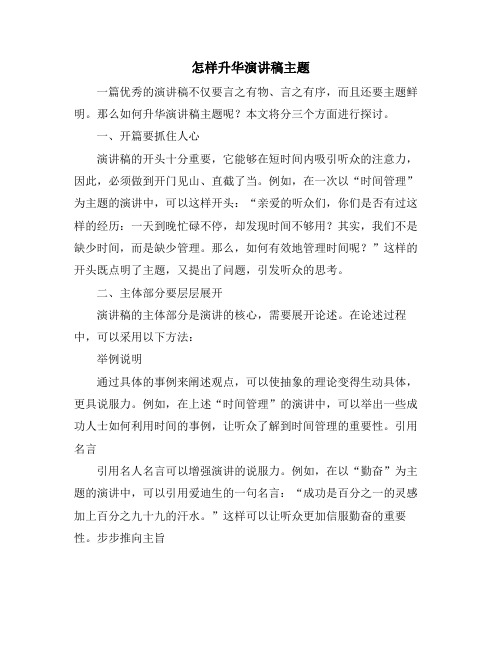 怎样升华演讲稿主题

一篇优秀的演讲稿不仅要言之有物、言之有序，而且还要主题鲜明。那么如何升华演讲稿主题呢？本文将分三个方面进行探讨。

一、开篇要抓住人心

演讲稿的开头十分重要，它能够在短时间内吸引听众的注意力，因此，必须做到开门见山、直截了当。例如，在一次以“时间管理”为主题的演讲中，可以这样开头：“亲爱的听众们，你们是否有过这样的经历：一天到晚忙碌不停，却发现时间不够用？其实，我们不是缺少时间，而是缺少管理。那么，如何有效地管理时间呢？”这样的开头既点明了主题，又提出了问题，引发听众的思考。

二、主体部分要层层展开

演讲稿的主体部分是演讲的核心，需要展开论述。在论述过程中，可以采用以下方法：

举例说明

通过具体的事例来阐述观点，可以使抽象的理论变得生动具体，更具说服力。例如，在上述“时间管理”的演讲中，可以举出一些成功人士如何利用时间的事例，让听众了解到时间管理的重要性。引用名言

引用名人名言可以增强演讲的说服力。例如，在以“勤奋”为主题的演讲中，可以引用爱迪生的一句名言：“成功是百分之一的灵感加上百分之九十九的汗水。”这样可以让听众更加信服勤奋的重要性。步步推向主旨